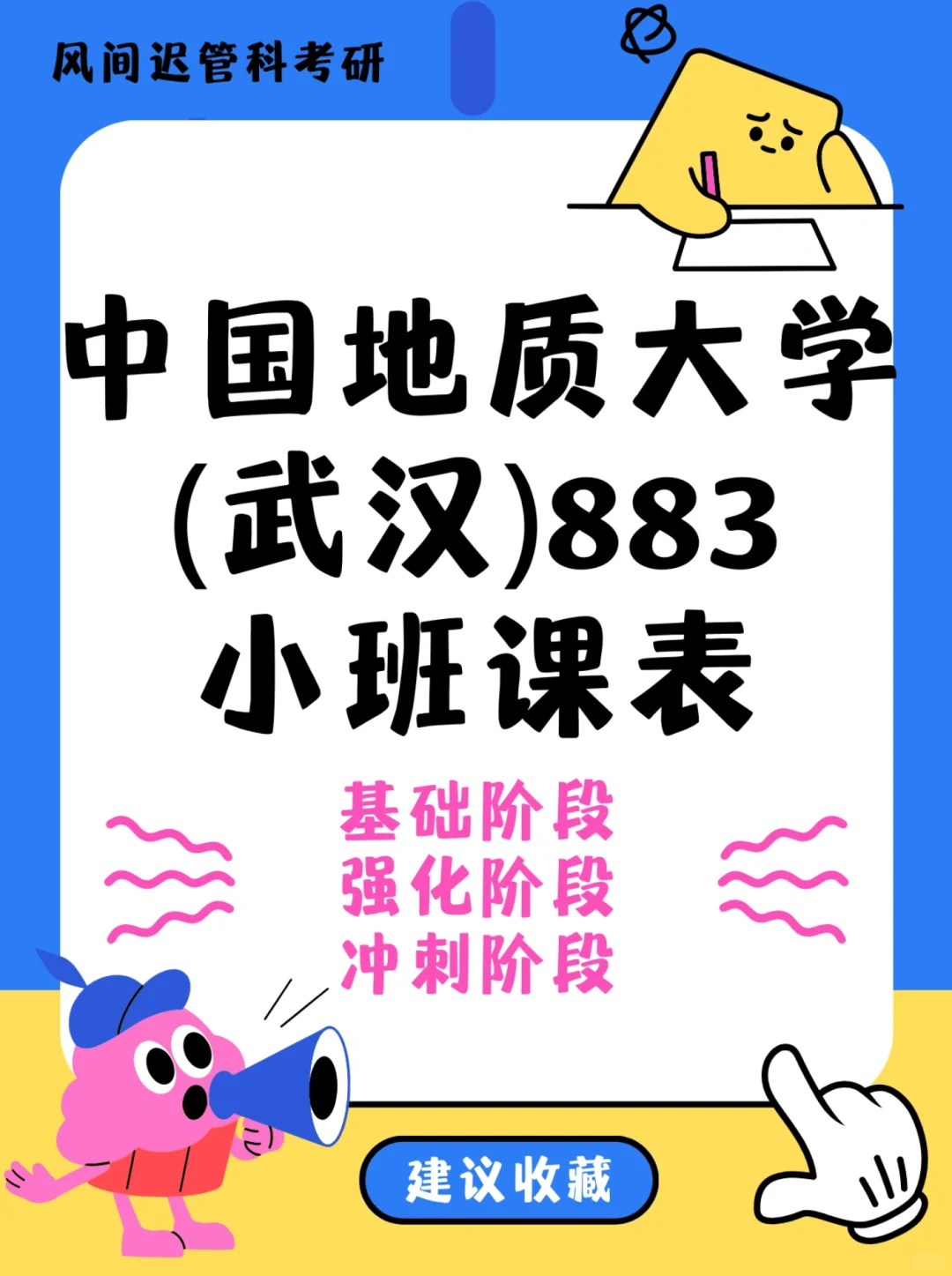 风间迟管科考研

中国地质大学(武汉)883小班课表

基础阶段
强化阶段
冲刺阶段

建议收藏